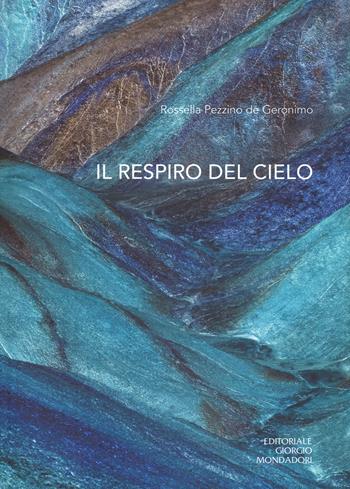 Rossella Pezzino de Geronimo

IL RESPIRO DEL CIELO

EDITORIALE
GIORGIO
MONDADORI